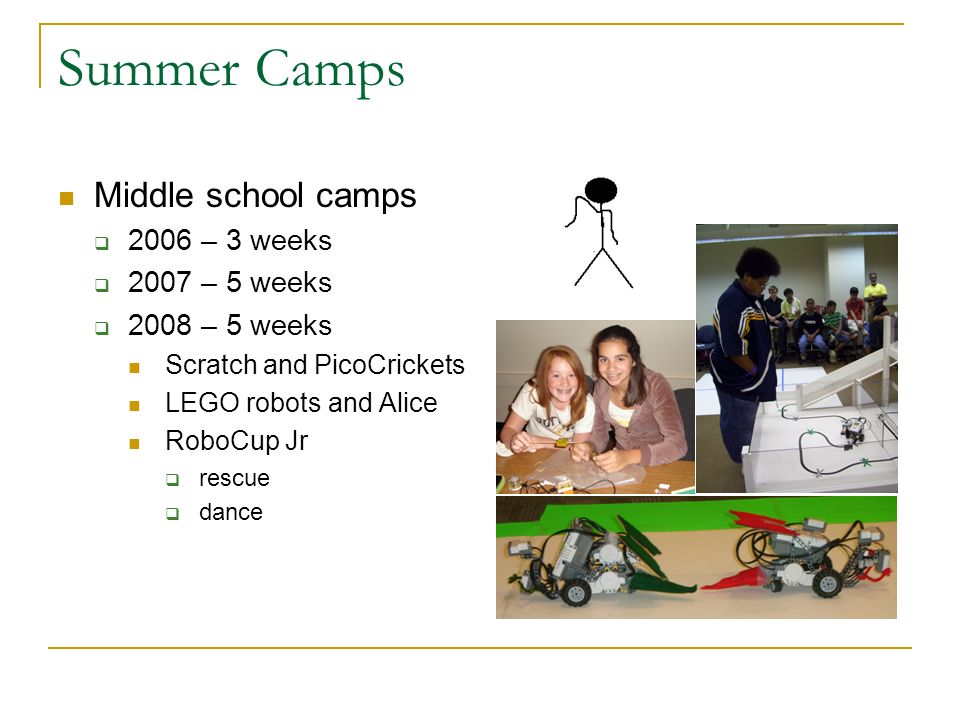 Summer Camps

Middle school camps
2006 – 3 weeks
2007 – 5 weeks
2008 – 5 weeks
Scratch and PicoCrickets
LEGO robots and Alice
RoboCup Jr
rescue
dance